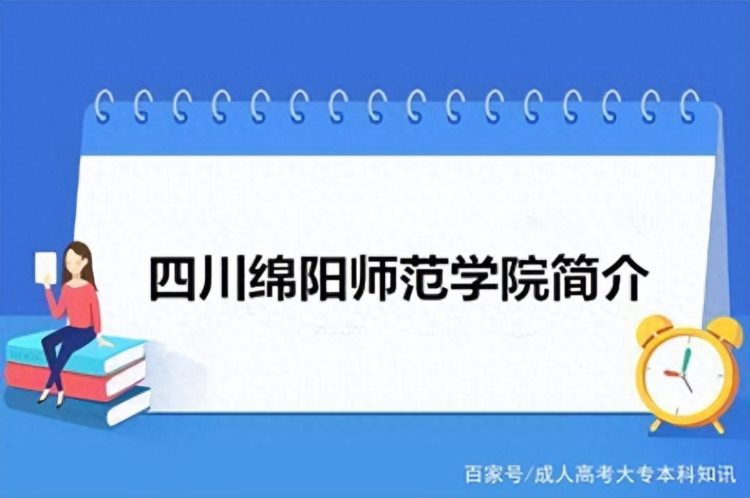 四川绵阳师范学院简介

百家号/成人高考大专本科知讯